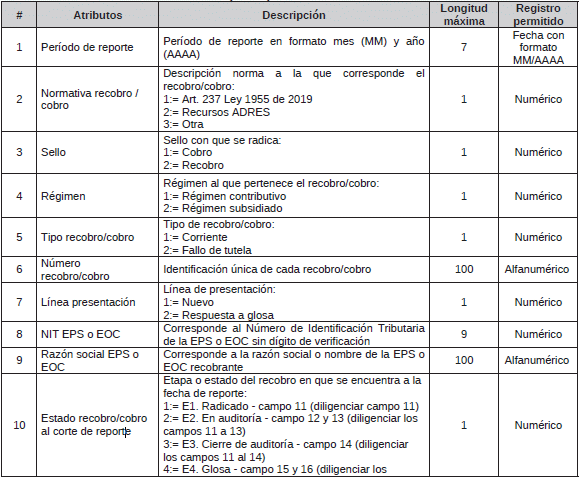 | # | Atributos | Descripción | Longitud máxima | Registro permitido |
|---|---|---|---|---|
| 1 | Período de reporte | Período de reporte en formato mes (MM) y año (AAAA) | 7 | Fecha con formato MM/AAAA |
| 2 | Normativa recobro / cobro | Descripción norma a la que corresponde el recobro/cobro: 1:= Art. 237 Ley 1955 de 2019 2:= Recursos ADRES 3:= Otra | 1 | Numérico |
| 3 | Sello | Sello con que se radica: 1:= Cobro 2:= Recobro | 1 | Numérico |
| 4 | Régimen | Régimen al que pertenece el recobro/cobro: 1:= Régimen contributivo 2:= Régimen subsidiado | 1 | Numérico |
| 5 | Tipo recobro/cobro | Tipo de recobro/cobro: 1:= Corriente 2:= Fallo de tutela | 1 | Numérico |
| 6 | Número recobro/cobro | Identificación única de cada recobro/cobro | 100 | Alfanumérico |
| 7 | Línea presentación | Línea de presentación: 1:= Nuevo 2:= Respuesta a glosa | 1 | Numérico |
| 8 | NIT EPS o EOC | Corresponde al Número de Identificación Tributaria de la EPS o EOC sin dígito de verificación | 9 | Numérico |
| 9 | Razón social EPS o EOC | Corresponde a la razón social o nombre de la EPS o EOC recobrante | 100 | Alfanumérico |
| 10 | Estado recobro/cobro al corte de reporte | Etapa o estado del recobro en que se encuentra a la fecha de reporte: 1:= E1. Radicado - campo 11 (diligenciar campo 11) 2:= E2. En auditoría - campo 12 y 13 (diligenciar los campos 11 a 13) 3:= E3. Cierre de auditoría - campo 14 (diligenciar los campos 11 al 14) 4:= E4. Glosa - campo 15 y 16 (diligenciar los | 1 | Numérico |